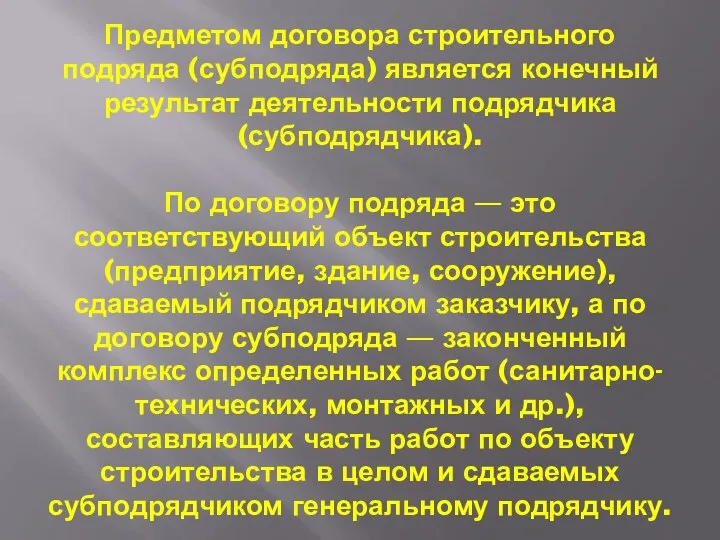 Предметом договора строительного подряда (субподряда) является конечный результат деятельности подрядчика (субподрядчика).

По договору подряда — это соответствующий объект строительства (предприятие, здание, сооружение), сдаваемый подрядчиком заказчику, а по договору субподряда — законченный комплекс определенных работ (санитарно-технических, монтажных и др.), составляющих часть работ по объекту строительства в целом и сдаваемых субподрядчиком генеральному подрядчику.